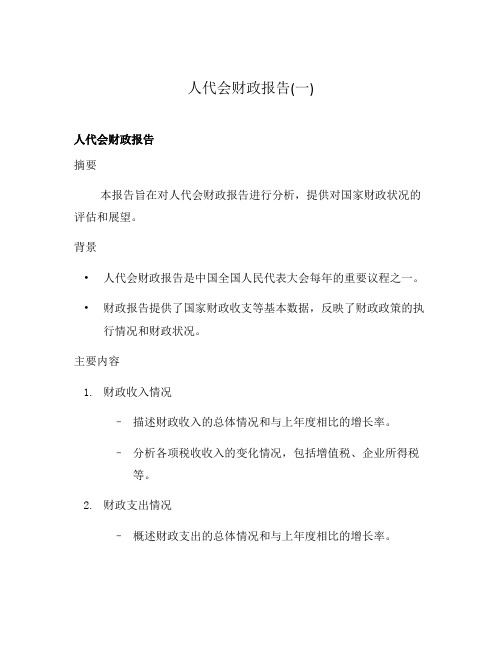 人代会财政报告(一)

人代会财政报告

摘要

本报告旨在对人代会财政报告进行分析，提供对国家财政状况的评估和展望。

背景

• 人代会财政报告是中国全国人民代表大会每年的重要议程之一。

• 财政报告提供了国家财政收支等基本数据，反映了财政政策的执行情况和财政状况。

主要内容

1. 财政收入情况

– 描述财政收入的总体情况和与上年度相比的增长率。

– 分析各项税收收入的变化情况，包括增值税、企业所得税等。

2. 财政支出情况

– 概述财政支出的总体情况和与上年度相比的增长率。